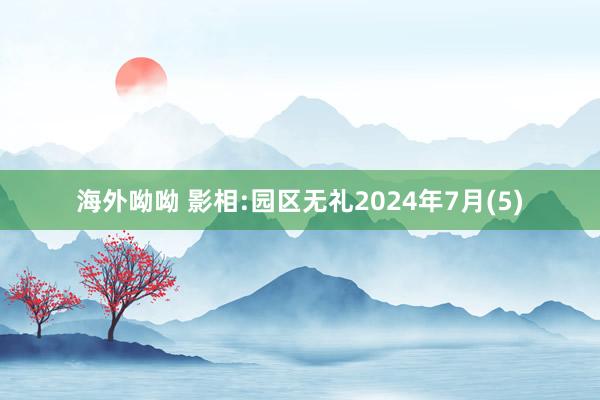 海外呦呦 影相:园区无礼2024年7月(5)